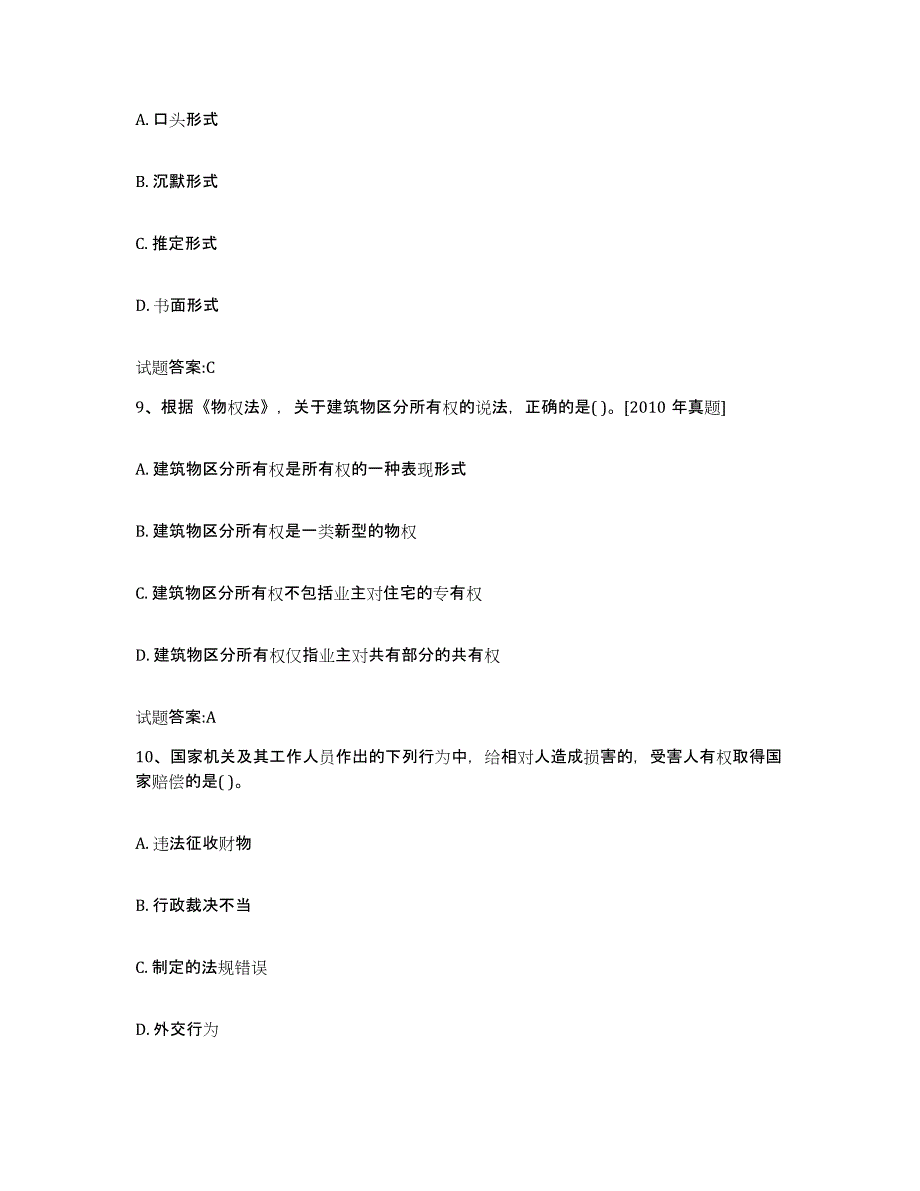 A. 口头形式

B. 沉默形式

C. 推定形式

D. 书面形式

试题答案:C

9、根据《物权法》，关于建筑物区分所有权的说法，正确的是( )。[2010 年真题]

A. 建筑物区分所有权是所有权的一种表现形式

B. 建筑物区分所有权是一类新型的物权

C. 建筑物区分所有权不包括业主对住宅的专有权

D. 建筑物区分所有权仅指业主对共有部分的共有权

试题答案:A

10、国家机关及其工作人员作出的下列行为中，给相对人造成损害的，受害人有权取得国家赔偿的是( )。

A. 违法征收财物

B. 行政裁决不当

C. 制定的法规错误

D. 外交行为